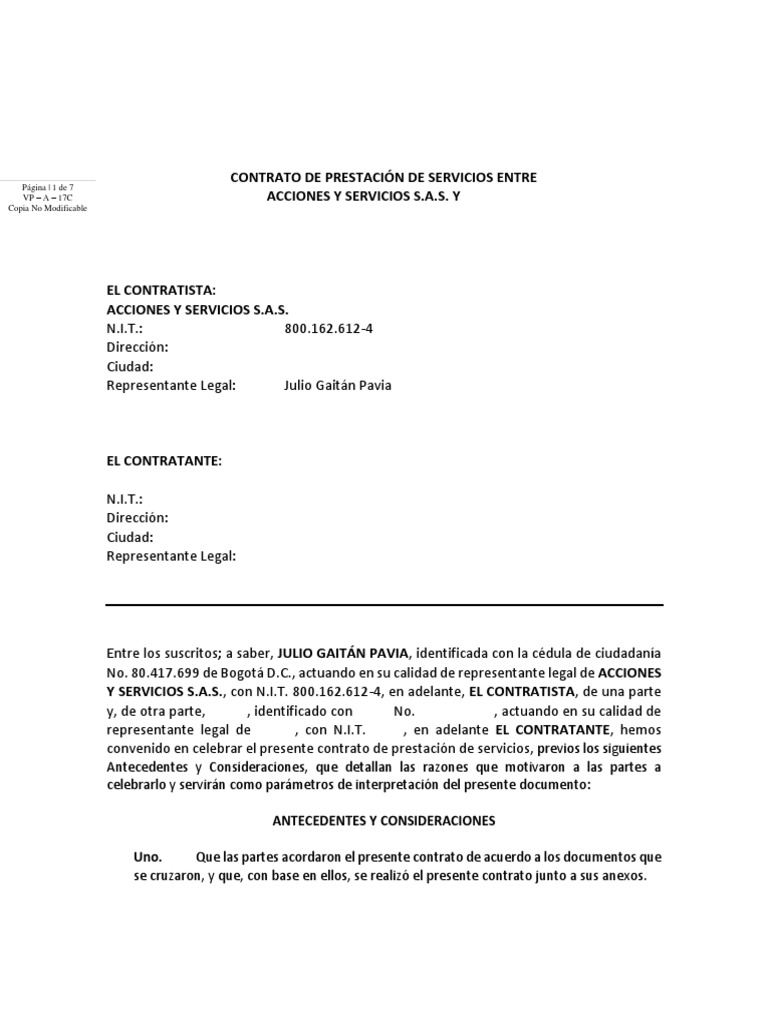 Página | 1 de 7
VP – A – 17C
Copia No Modificable

CONTRATO DE PRESTACIÓN DE SERVICIOS ENTRE
ACCIONES Y SERVICIOS S.A.S. Y

EL CONTRATISTA:
ACCIONES Y SERVICIOS S.A.S.
N.I.T.: 800.162.612-4
Dirección:
Ciudad:
Representante Legal: Julio Gaitán Pavia

EL CONTRATANTE:

N.I.T.:
Dirección:
Ciudad:
Representante Legal:

Entre los suscritos; a saber, JULIO GAITÁN PAVIA, identificada con la cédula de ciudadanía No. 80.417.699 de Bogotá D.C., actuando en su calidad de representante legal de ACCIONES Y SERVICIOS S.A.S., con N.I.T. 800.162.612-4, en adelante, EL CONTRATISTA, de una parte y, de otra parte, , identificado con No. , actuando en su calidad de representante legal de , con N.I.T. , en adelante EL CONTRATANTE, hemos convenido en celebrar el presente contrato de prestación de servicios, previos los siguientes Antecedentes y Consideraciones, que detallan las razones que motivaron a las partes a celebrarlo y servirán como parámetros de interpretación del presente documento:

ANTECEDENTES Y CONSIDERACIONES

Uno. Que las partes acordaron el presente contrato de acuerdo a los documentos que se cruzaron, y que, con base en ellos, se realizó el presente contrato junto a sus anexos.